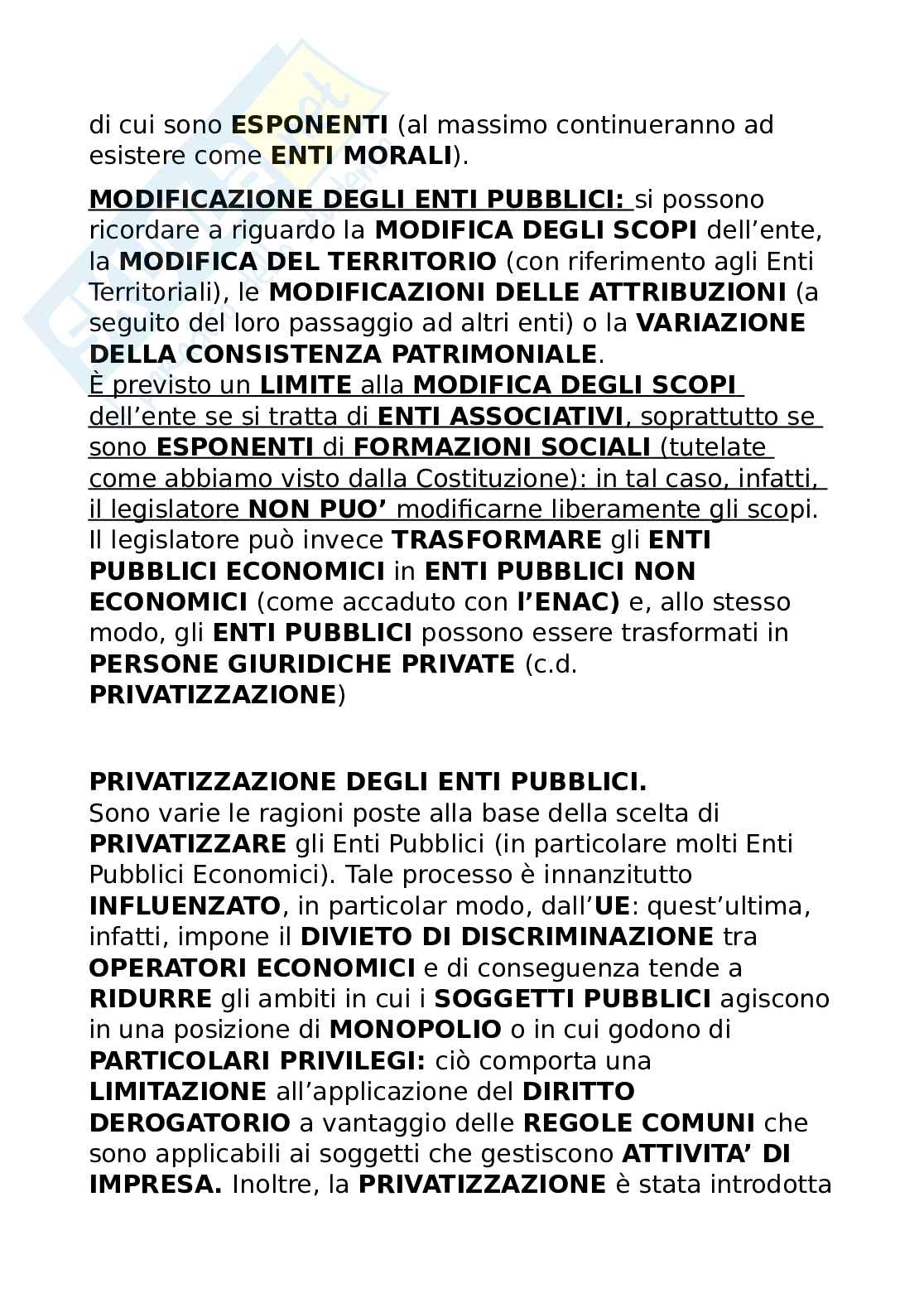 di cui sono ESPONENTI (al massimo continueranno ad esistere come ENTI MORALI).

MODIFICAZIONE DEGLI ENTI PUBBLICI: si possono ricordare a riguardo la MODIFICA DEGLI SCOPI dell'ente, la MODIFICA DEL TERRITORIO (con riferimento agli Enti Territoriali), le MODIFICAZIONI DELLE ATTRIBUZIONI (a seguito del loro passaggio ad altri enti) o la VARIAZIONE DELLA CONSISTENZA PATRIMONIALE.
È previsto un LIMITE alla MODIFICA DEGLI SCOPI dell'ente se si tratta di ENTI ASSOCIATIVI, soprattutto se sono ESPONENTI di FORMAZIONI SOCIALI (tutelate come abbiamo visto dalla Costituzione): in tal caso, infatti, il legislatore NON PUO' modificarne liberamente gli scopi. Il legislatore può invece TRASFORMARE gli ENTI PUBBLICI ECONOMICI in ENTI PUBBLICI NON ECONOMICI (come accaduto con l'ENAC) e, allo stesso modo, gli ENTI PUBBLICI possono essere trasformati in PERSONE GIURIDICHE PRIVATE (c.d. PRIVATIZZAZIONE)

PRIVATIZZAZIONE DEGLI ENTI PUBBLICI.
Sono varie le ragioni poste alla base della scelta di PRIVATIZZARE gli Enti Pubblici (in particolare molti Enti Pubblici Economici). Tale processo è innanzitutto INFLUENZATO, in particolar modo, dall'UE: quest'ultima, infatti, impone il DIVIETO DI DISCRIMINAZIONE tra OPERATORI ECONOMICI e di conseguenza tende a RIDURRE gli ambiti in cui i SOGGETTI PUBBLICI agiscono in una posizione di MONOPOLIO o in cui godono di PARTICOLARI PRIVILEGI: ciò comporta una LIMITAZIONE all'applicazione del DIRITTO DEROGATORIO a vantaggio delle REGOLE COMUNI che sono applicabili ai soggetti che gestiscono ATTIVITA' DI IMPRESA. Inoltre, la PRIVATIZZAZIONE è stata introdotta